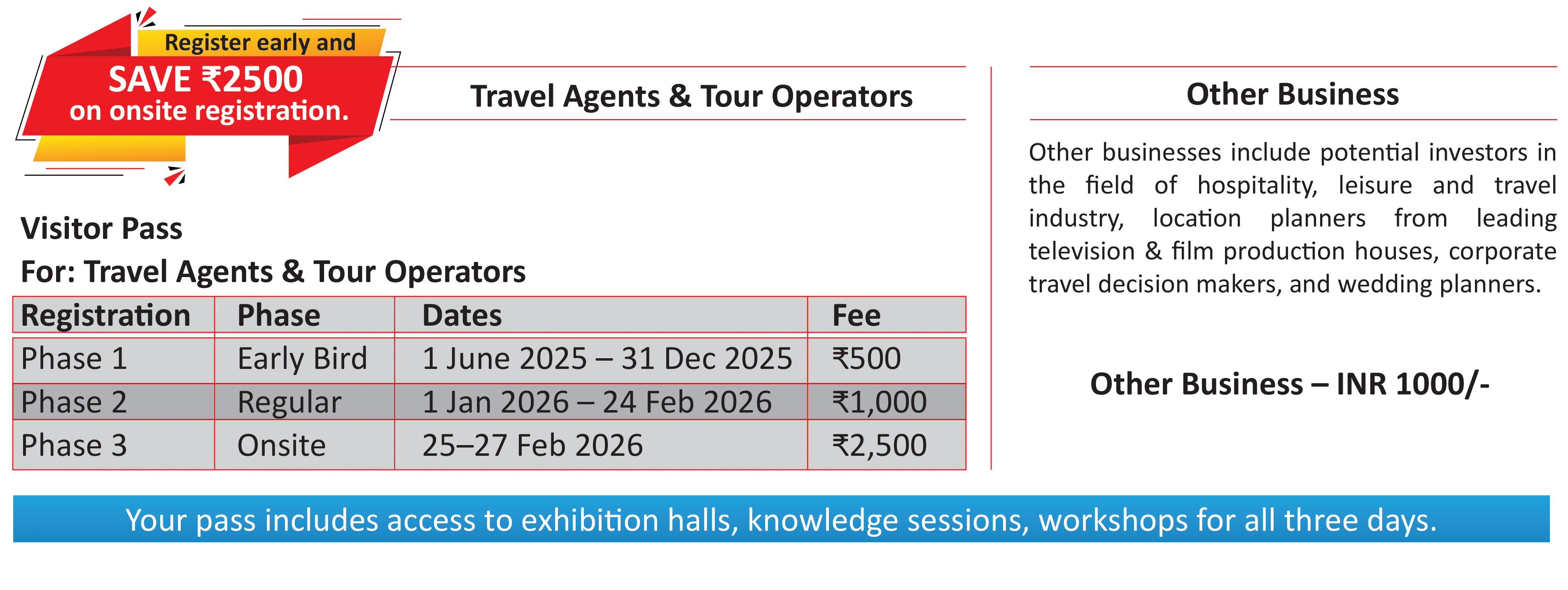 Register early and
SAVE ₹2500
on onsite registration.

Travel Agents & Tour Operators

Visitor Pass
For: Travel Agents & Tour Operators

| Registration | Phase | Dates | Fee |
|---|---|---|---|
| Phase 1 | Early Bird | 1 June 2025 – 31 Dec 2025 | ₹500 |
| Phase 2 | Regular | 1 Jan 2026 – 24 Feb 2026 | ₹1,000 |
| Phase 3 | Onsite | 25–27 Feb 2026 | ₹2,500 |

Other Business

Other businesses include potential investors in the field of hospitality, leisure and travel industry, location planners from leading television & film production houses, corporate travel decision makers, and wedding planners.

Other Business – INR 1000/-

Your pass includes access to exhibition halls, knowledge sessions, workshops for all three days.